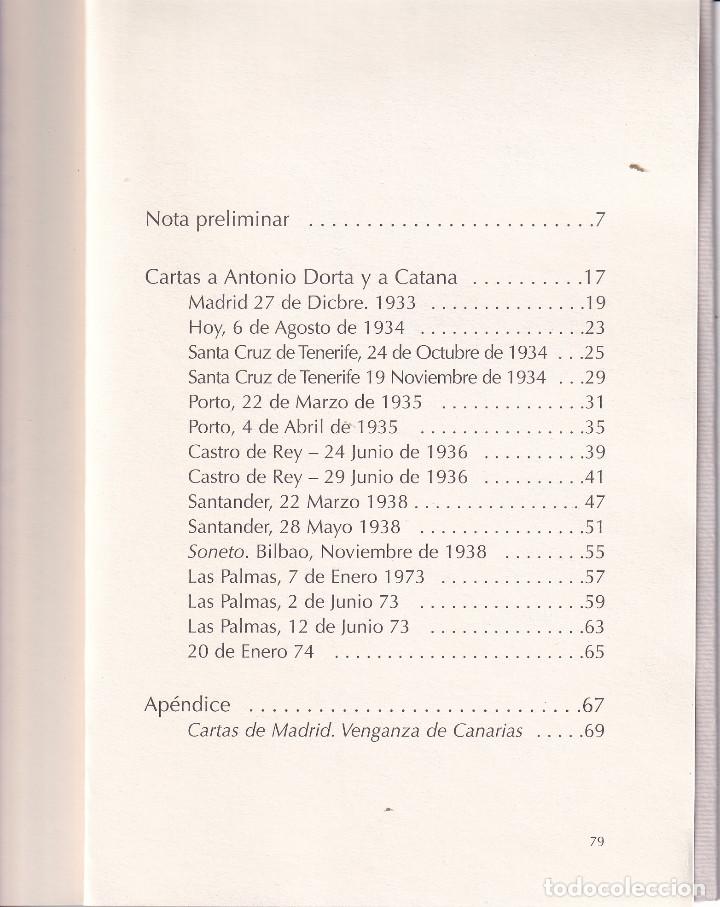 Nota preliminar 7

Cartas a Antonio Dorta y a Catana 17
Madrid 27 de Dicbre. 1933 19
Hoy, 6 de Agosto de 1934 23
Santa Cruz de Tenerife, 24 de Octubre de 1934 25
Santa Cruz de Tenerife 19 Noviembre de 1934 29
Porto, 22 de Marzo de 1935 31
Porto, 4 de Abril de 1935 35
Castro de Rey – 24 Junio de 1936 39
Castro de Rey – 29 Junio de 1936 41
Santander, 22 Marzo 1938 47
Santander, 28 Mayo 1938 51
Soneto. Bilbao, Noviembre de 1938 55
Las Palmas, 7 de Enero 1973 57
Las Palmas, 2 de Junio 73 59
Las Palmas, 12 de Junio 73 63
20 de Enero 74 65

Apéndice 67
Cartas de Madrid. Venganza de Canarias 69

79

todocoleccion